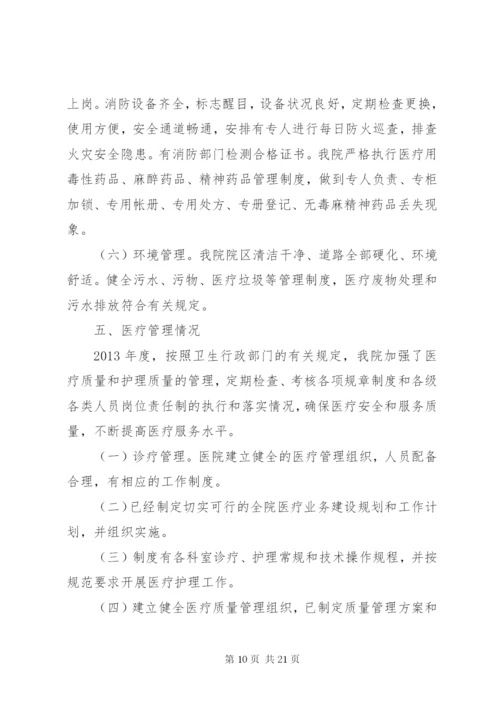 上岗。消防设备齐全，标志醒目，设备状况良好，定期检查更换，使用方便，安全通道畅通，安排有专人进行每日防火巡查，排查火灾安全隐患。有消防部门检测合格证书。我院严格执行医疗用毒性药品、麻醉药品、精神药品管理制度，做到专人负责、专柜加锁、专用帐册、专用处方、专册登记、无毒麻精神药品丢失现象。

（六）环境管理。我院院区清洁干净、道路全部硬化、环境舒适。健全污水、污物、医疗垃圾等管理制度，医疗废物处理和污水排放符合有关规定。

五、医疗管理情况

2013 年度，按照卫生行政部门的有关规定，我院加强了医疗质量和护理质量的管理，定期检查、考核各项规章制度和各级各类人员岗位责任制的执行和落实情况，确保医疗安全和服务质量，不断提高医疗服务水平。

（一）诊疗管理。医院建立健全的医疗管理组织，人员配备合理，有相应的工作制度。

（二）已经制定切实可行的全院医疗业务建设规划和工作计划，并组织实施。

（三）制度有各科室诊疗、护理常规和技术操作规程，并按规范要求开展医疗护理工作。

（四）建立健全医疗质量管理组织，已制定质量管理方案和

第 10 页 共 21 页